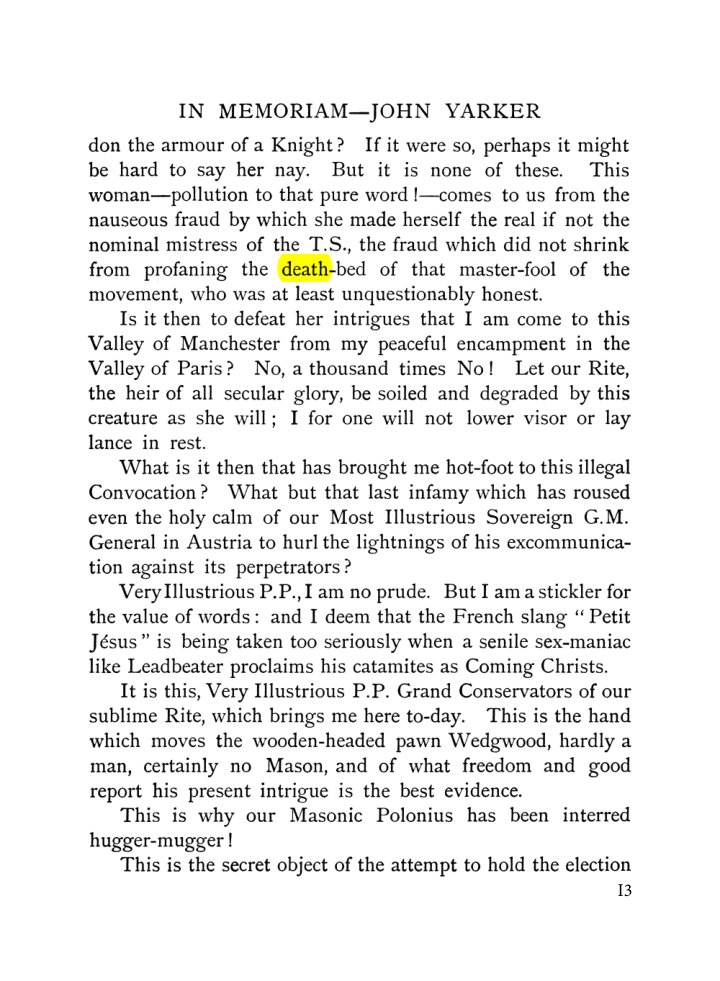 IN MEMORIAM—JOHN YARKER

don the armour of a Knight? If it were so, perhaps it might be hard to say her nay. But it is none of these. This woman—pollution to that pure word!—comes to us from the nauseous fraud by which she made herself the real if not the nominal mistress of the T.S., the fraud which did not shrink from profaning the death-bed of that master-fool of the movement, who was at least unquestionably honest.

Is it then to defeat her intrigues that I am come to this Valley of Manchester from my peaceful encampment in the Valley of Paris? No, a thousand times No! Let our Rite, the heir of all secular glory, be soiled and degraded by this creature as she will; I for one will not lower visor or lay lance in rest.

What is it then that has brought me hot-foot to this illegal Convocation? What but that last infamy which has roused even the holy calm of our Most Illustrious Sovereign G.M. General in Austria to hurl the lightnings of his excommunication against its perpetrators?

Very Illustrious P.P., I am no prude. But I am a stickler for the value of words: and I deem that the French slang "Petit Jésus" is being taken too seriously when a senile sex-maniac like Leadbeater proclaims his catamites as Coming Christs.

It is this, Very Illustrious P.P. Grand Conservators of our sublime Rite, which brings me here to-day. This is the hand which moves the wooden-headed pawn Wedgwood, hardly a man, certainly no Mason, and of what freedom and good report his present intrigue is the best evidence.

This is why our Masonic Polonius has been interred hugger-mugger!

This is the secret object of the attempt to hold the election

13